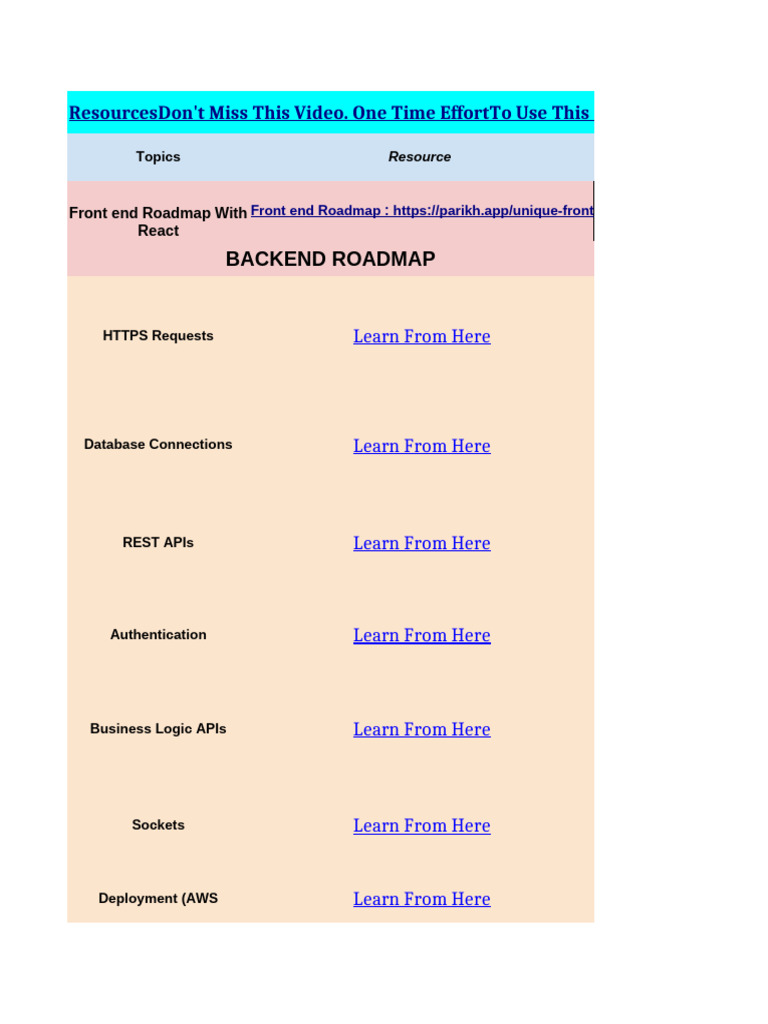 ResourcesDon't Miss This Video. One Time EffortTo Use This

| Topics | Resource |
|---|---|
| Front end Roadmap With React | Front end Roadmap : https://parikh.app/unique-front |
| BACKEND ROADMAP | |
| HTTPS Requests | Learn From Here |
| Database Connections | Learn From Here |
| REST APIs | Learn From Here |
| Authentication | Learn From Here |
| Business Logic APIs | Learn From Here |
| Sockets | Learn From Here |
| Deployment (AWS | Learn From Here |